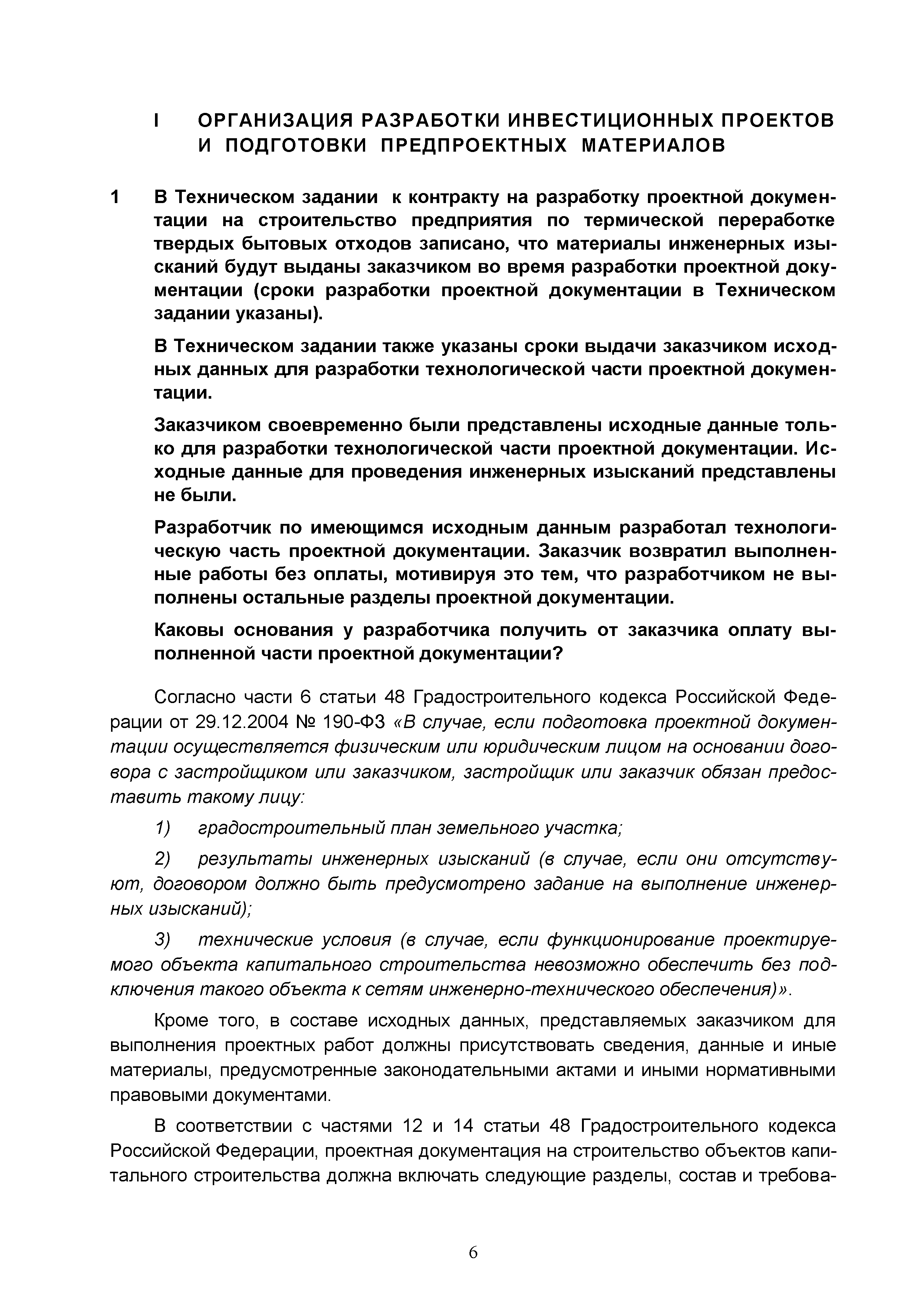 I ОРГАНИЗАЦИЯ РАЗРАБОТКИ ИНВЕСТИЦИОННЫХ ПРОЕКТОВ И ПОДГОТОВКИ ПРЕДПРОЕКТНЫХ МАТЕРИАЛОВ

1 В Техническом задании к контракту на разработку проектной документации на строительство предприятия по термической переработке твердых бытовых отходов записано, что материалы инженерных изысканий будут выданы заказчиком во время разработки проектной документации (сроки разработки проектной документации в Техническом задании указаны).

В Техническом задании также указаны сроки выдачи заказчиком исходных данных для разработки технологической части проектной документации.

Заказчиком своевременно были представлены исходные данные только для разработки технологической части проектной документации. Исходные данные для проведения инженерных изысканий представлены не были.

Разработчик по имеющимся исходным данным разработал технологическую часть проектной документации. Заказчик возвратил выполненные работы без оплаты, мотивируя это тем, что разработчиком не выполнены остальные разделы проектной документации.

Каковы основания у разработчика получить от заказчика оплату выполненной части проектной документации?

Согласно части 6 статьи 48 Градостроительного кодекса Российской Федерации от 29.12.2004 № 190-ФЗ «В случае, если подготовка проектной документации осуществляется физическим или юридическим лицом на основании договора с застройщиком или заказчиком, застройщик или заказчик обязан предоставить такому лицу:

1) градостроительный план земельного участка;

2) результаты инженерных изысканий (в случае, если они отсутствуют, договором должно быть предусмотрено задание на выполнение инженерных изысканий);

3) технические условия (в случае, если функционирование проектируемого объекта капитального строительства невозможно обеспечить без подключения такого объекта к сетям инженерно-технического обеспечения)».

Кроме того, в составе исходных данных, представляемых заказчиком для выполнения проектных работ должны присутствовать сведения, данные и иные материалы, предусмотренные законодательными актами и иными нормативными правовыми документами.

В соответствии с частями 12 и 14 статьи 48 Градостроительного кодекса Российской Федерации, проектная документация на строительство объектов капитального строительства должна включать следующие разделы, состав и требова-

6